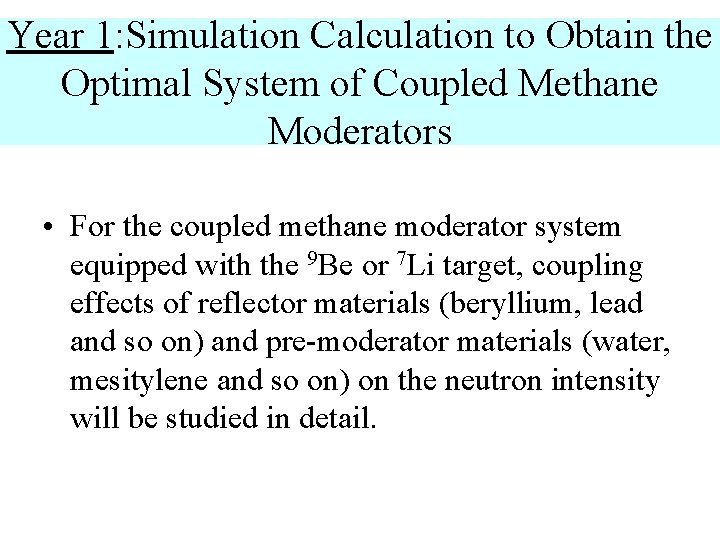 Year 1:Simulation Calculation to Obtain the Optimal System of Coupled Methane Moderators

• For the coupled methane moderator system equipped with the $^{9}$Be or $^{7}$Li target, coupling effects of reflector materials (beryllium, lead and so on) and pre-moderator materials (water, mesitylene and so on) on the neutron intensity will be studied in detail.